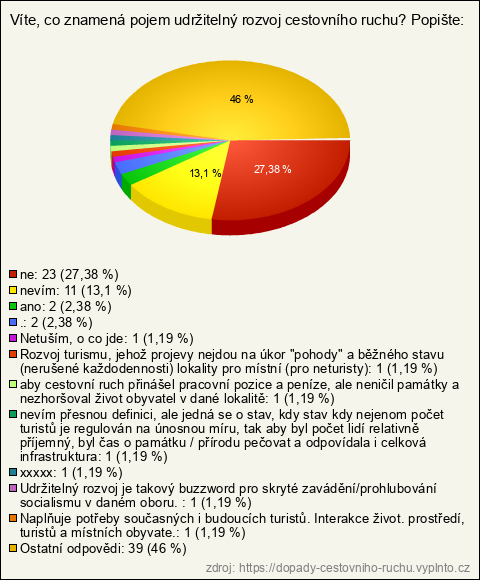 Víte, co znamená pojem udržitelný rozvoj cestovního ruchu? Popište:

46 %

13,1 %

27,38 %

ne: 23 (27,38 %)
nevím: 11 (13,1 %)
ano: 2 (2,38 %)
.: 2 (2,38 %)
Netuším, o co jde: 1 (1,19 %)
Rozvoj turismu, jehož projevy nejdou na úkor "pohody" a běžného stavu (nerušené každodennosti) lokality pro místní (pro neturisty): 1 (1,19 %)
aby cestovní ruch přinášel pracovní pozice a peníze, ale neničil památky a nezhoršoval život obyvatel v dané lokalitě: 1 (1,19 %)
nevím přesnou definici, ale jedná se o stav, kdy stav kdy nejenom počet turistů je regulován na únosnou míru, tak aby byl počet lidí relativně příjemný, byl čas o památku / přírodu pečovat a odpovídala i celková infrastruktura: 1 (1,19 %)
xxxxx: 1 (1,19 %)
Udržitelný rozvoj je takový buzzword pro skryté zavádění/prohlubování socialismu v daném oboru. : 1 (1,19 %)
Naplňuje potřeby současných i budoucích turistů. Interakce život. prostředí, turistů a místních obyvate.: 1 (1,19 %)
Ostatní odpovědi: 39 (46 %)

zdroj: https://dopady-cestovniho-ruchu.vyplnto.cz